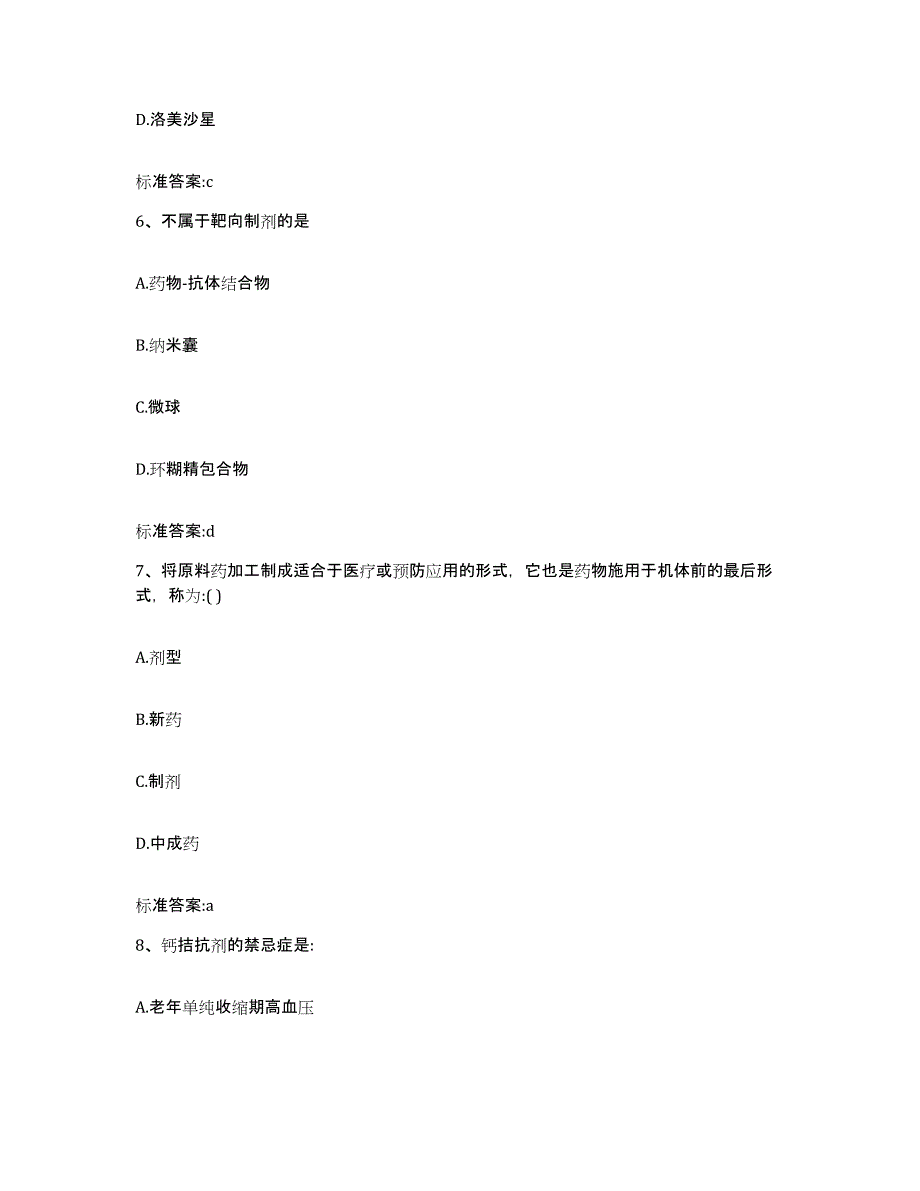 D.洛美沙星

标准答案:c

6、不属于靶向制剂的是

A.药物-抗体结合物

B.纳米囊

C.微球

D.环糊精包合物

标准答案:d

7、将原料药加工制成适合于医疗或预防应用的形式，它也是药物施用于机体前的最后形式，称为:( )

A.剂型

B.新药

C.制剂

D.中成药

标准答案:a

8、钙拮抗剂的禁忌症是:

A.老年单纯收缩期高血压